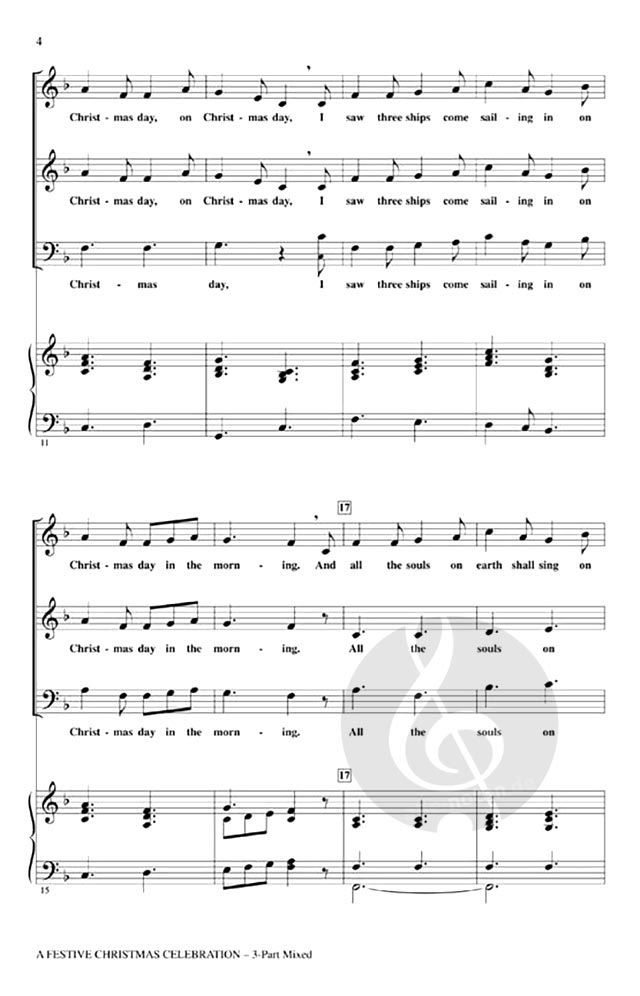 4

Christ - mas day, on Christ - mas day, I saw three ships come sail - ing in on

Christ - mas day, on Christ - mas day, I saw three ships come sail - ing in on

Christ - mas day, I saw three ships come sail - ing in on

11

17

Christ - mas day in the morn - ing. And all the souls on earth shall sing on

Christ - mas day in the morn - ing. All the souls on

Christ - mas day in the morn - ing. All the souls on

17

15

A FESTIVE CHRISTMAS CELEBRATION – 3-Part Mixed